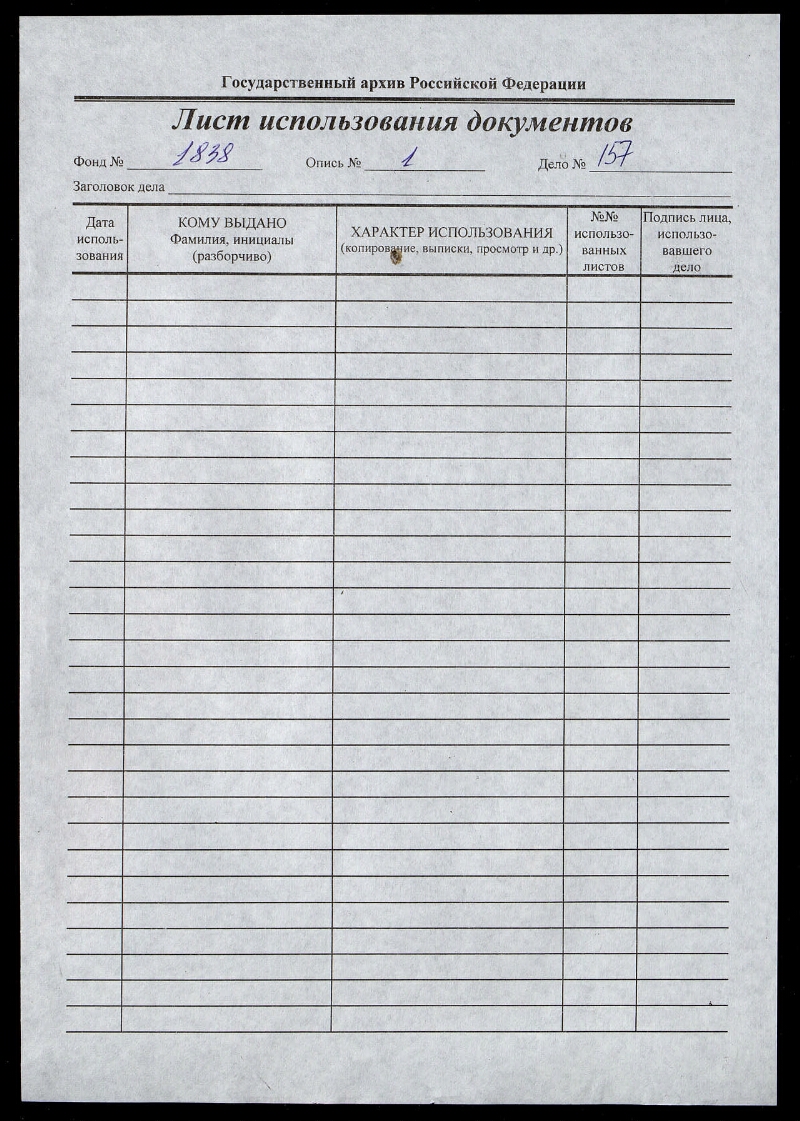 Государственный архив Российской Федерации

Лист использования документов

Фонд № 1838 Опись № 1 Дело № 157

Заголовок дела

| Дата использования | КОМУ ВЫДАНО Фамилия, инициалы (разборчиво) | ХАРАКТЕР ИСПОЛЬЗОВАНИЯ (копирование, выписки, просмотр и др.) | №№ использованных листов | Подпись лица, использовавшего дело |
|---|---|---|---|---|
| | | | | |